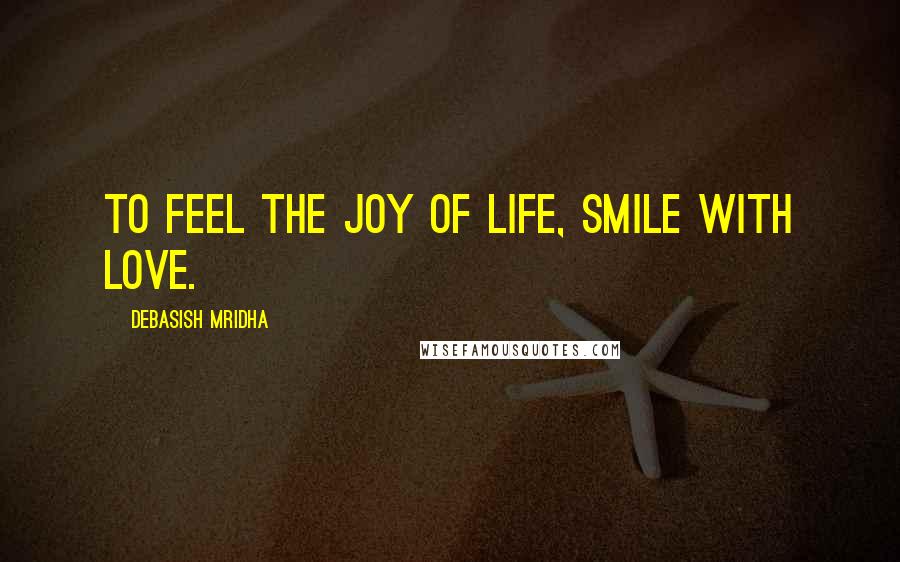 TO FEEL THE JOY OF LIFE, SMILE WITH LOVE.

DEBASISH MRIDHA

WISEFAMOUSQUOTES.COM